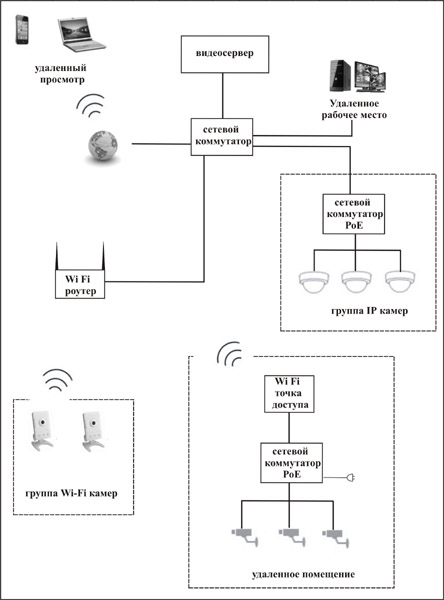 удаленный просмотр

видеосервер

Удаленное рабочее место

сетевой коммутатор

сетевой коммутатор PoE

Wi Fi роутер

группа IP камер

Wi Fi точка доступа

сетевой коммутатор PoE

группа Wi-Fi камер

удаленное помещение